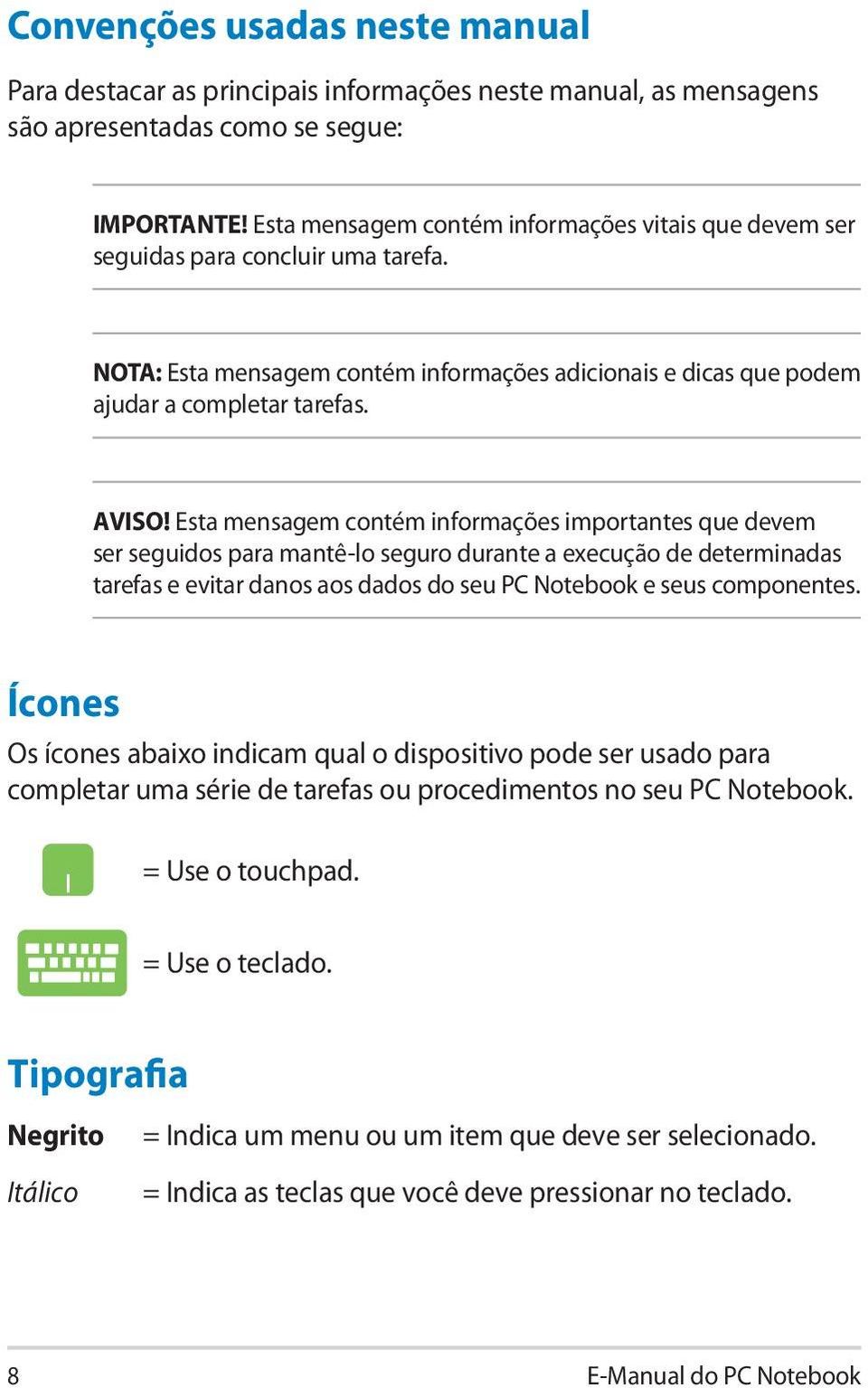 Convenções usadas neste manual

Para destacar as principais informações neste manual, as mensagens são apresentadas como se segue:

IMPORTANTE! Esta mensagem contém informações vitais que devem ser seguidas para concluir uma tarefa.

NOTA: Esta mensagem contém informações adicionais e dicas que podem ajudar a completar tarefas.

AVISO! Esta mensagem contém informações importantes que devem ser seguidos para mantê-lo seguro durante a execução de determinadas tarefas e evitar danos aos dados do seu PC Notebook e seus componentes.

Ícones

Os ícones abaixo indicam qual o dispositivo pode ser usado para completar uma série de tarefas ou procedimentos no seu PC Notebook.

= Use o touchpad.

= Use o teclado.

Tipografia

Negrito = Indica um menu ou um item que deve ser selecionado.

Itálico = Indica as teclas que você deve pressionar no teclado.

8 E-Manual do PC Notebook